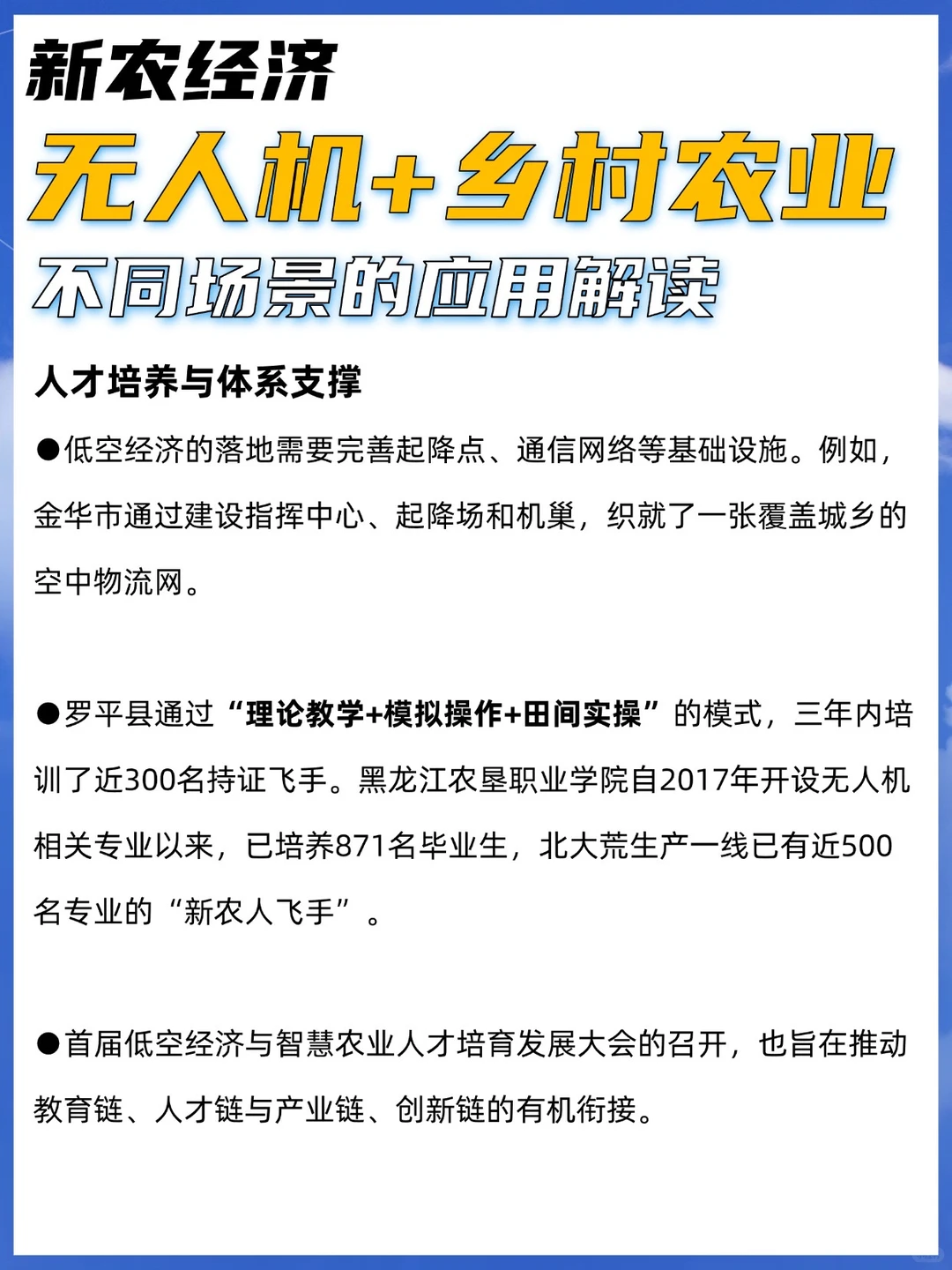 新农经济

无人机+乡村农业

不同场景的应用解读

人才培养与体系支撑

●低空经济的落地需要完善起降点、通信网络等基础设施。例如，金华市通过建设指挥中心、起降场和机巢，织就了一张覆盖城乡的空中物流网。

●罗平县通过“理论教学+模拟操作+田间实操”的模式，三年内培训了近300名持证飞手。黑龙江农垦职业学院自2017年开设无人机相关专业以来，已培养871名毕业生，北大荒生产一线已有近500名专业的“新农人飞手”。

●首届低空经济与智慧农业人才培育发展大会的召开，也旨在推动教育链、人才链与产业链、创新链的有机衔接。